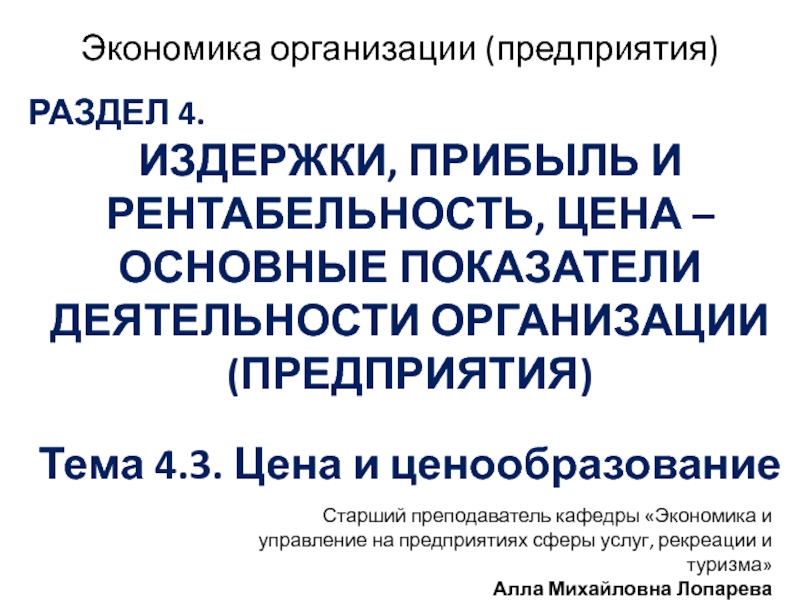 Экономика организации (предприятия)

РАЗДЕЛ 4.

ИЗДЕРЖКИ, ПРИБЫЛЬ И РЕНТАБЕЛЬНОСТЬ, ЦЕНА – ОСНОВНЫЕ ПОКАЗАТЕЛИ ДЕЯТЕЛЬНОСТИ ОРГАНИЗАЦИИ (ПРЕДПРИЯТИЯ)

Тема 4.3. Цена и ценообразование

Старший преподаватель кафедры «Экономика и управление на предприятиях сферы услуг, рекреации и туризма»

Алла Михайловна Лопарева